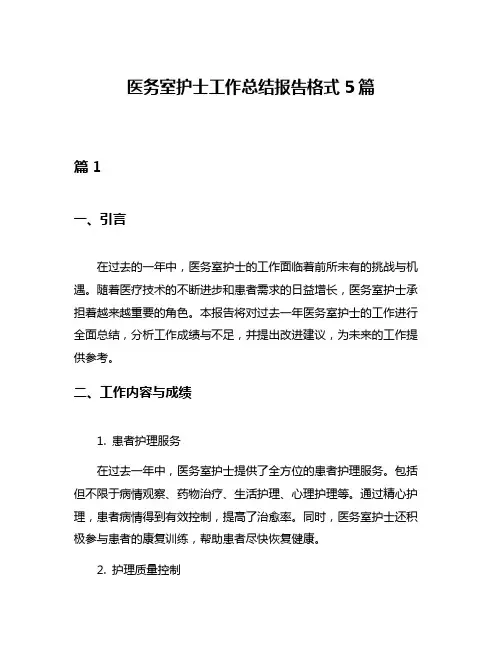 医务室护士工作总结报告格式 5 篇

篇 1

一、引言

在过去的一年中，医务室护士的工作面临着前所未有的挑战与机遇。随着医疗技术的不断进步和患者需求的日益增长，医务室护士承担着越来越重要的角色。本报告将对过去一年医务室护士的工作进行全面总结，分析工作成绩与不足，并提出改进建议，为未来的工作提供参考。

二、工作内容与成绩

1. 患者护理服务

在过去一年中，医务室护士提供了全方位的患者护理服务。包括但不限于病情观察、药物治疗、生活护理、心理护理等。通过精心护理，患者病情得到有效控制，提高了治愈率。同时，医务室护士还积极参与患者的康复训练，帮助患者尽快恢复健康。

2. 护理质量控制